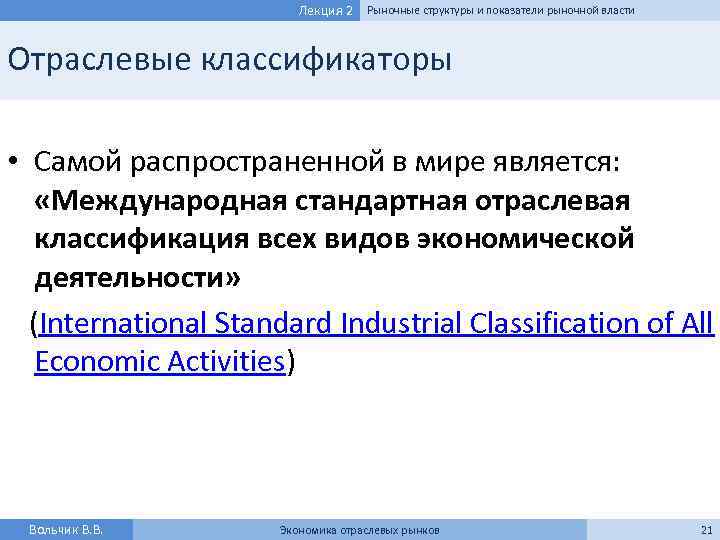 Лекция 2 Рыночные структуры и показатели рыночной власти

Отраслевые классификаторы

• Самой распространенной в мире является: «Международная стандартная отраслевая классификация всех видов экономической деятельности»

(International Standard Industrial Classification of All Economic Activities)

Вольчик В.В. Экономика отраслевых рынков 21